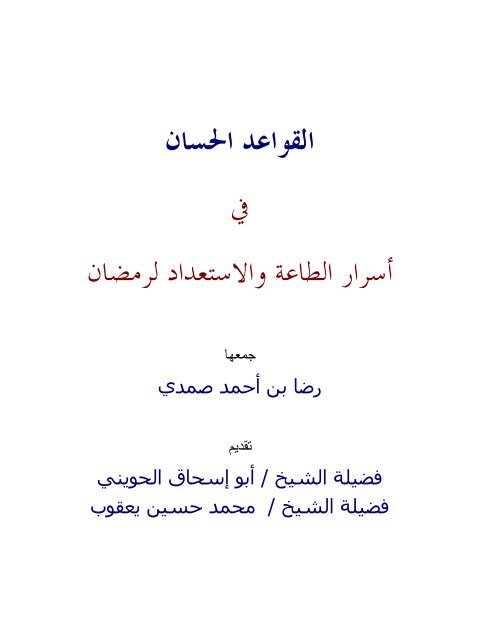 القواعد الحسان

في

أسرار الطاعة والاستعداد لرمضان

جمعها

رضا بن أحمد صمدي

تقديم

فضيلة الشيخ / أبو إسحاق الحويني
فضيلة الشيخ / محمد حسين يعقوب